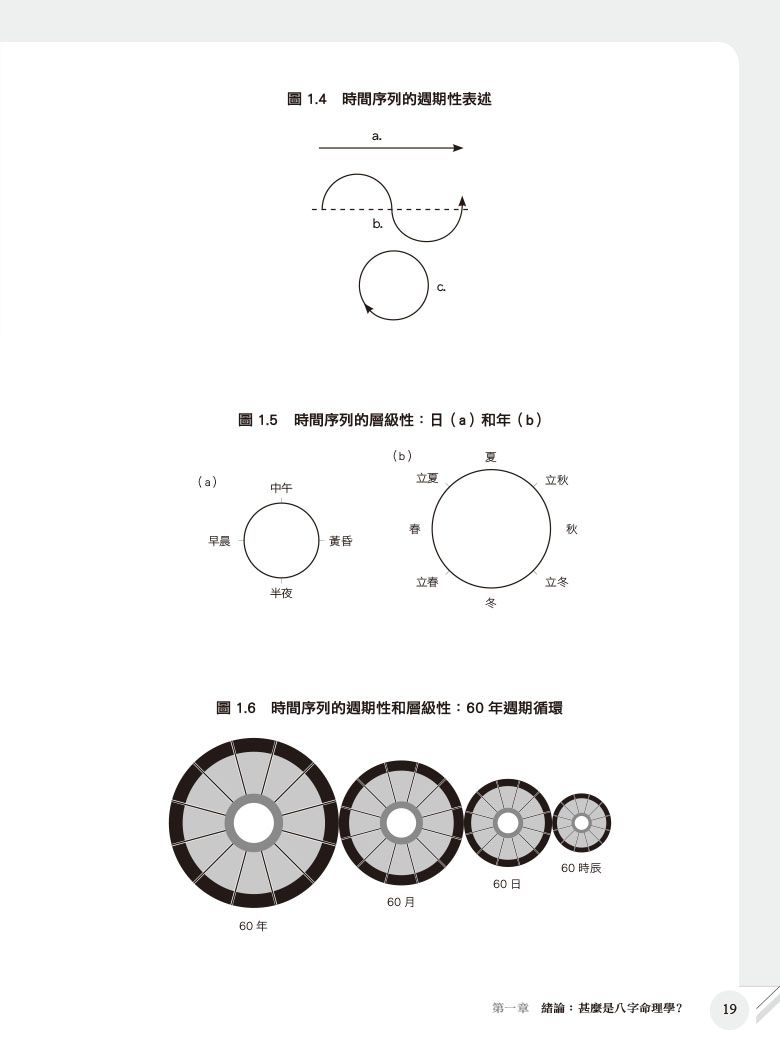 圖 1.4　時間序列的週期性表述

a.

b.

c.

圖 1.5　時間序列的層級性：日（a）和年（b）

（a）

中午

早晨

黃昏

半夜

（b）

夏

立夏

立秋

春

秋

立春

立冬

冬

圖 1.6　時間序列的週期性和層級性：60 年週期循環

60 年

60 月

60 日

60 時辰

第一章　緒論：甚麼是八字命理學？

19